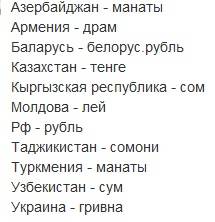 Азербайджан - манаты
Армения - драм
Баларусь - белорус.рубль
Казахстан - тенге
Кыргызская республика - сом
Молдова - лей
Рф - рубль
Таджикистан - сомони
Туркмения - манаты
Узбекистан - сум
Украина - гривна